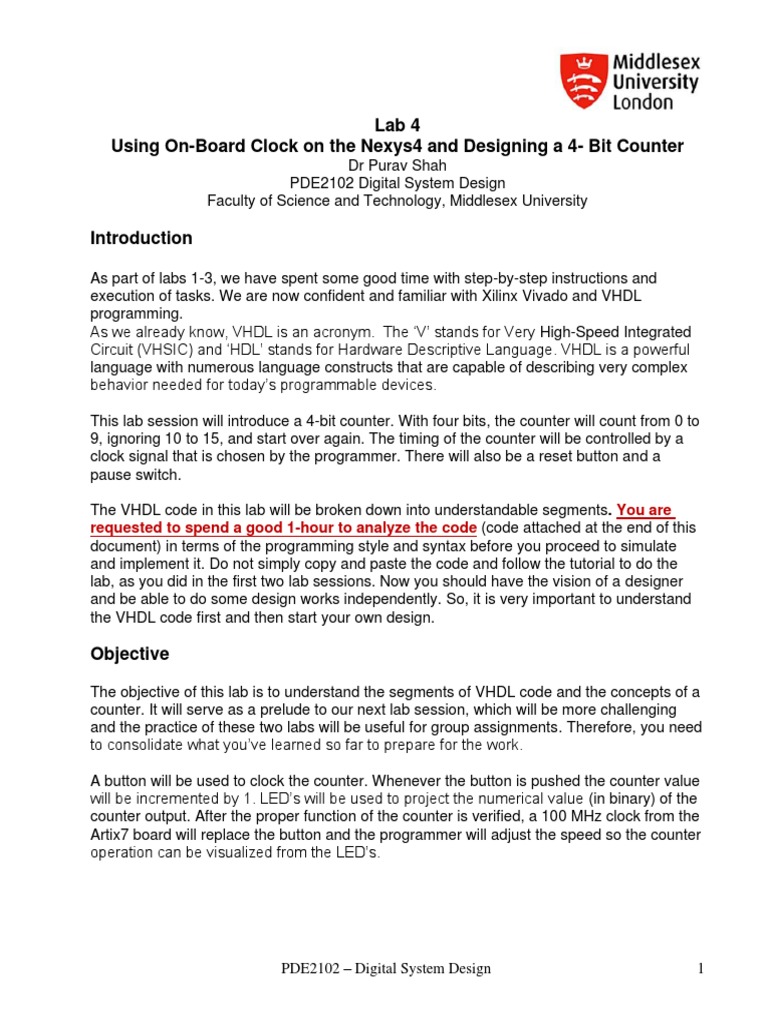 Middlesex University London

Lab 4
Using On-Board Clock on the Nexys4 and Designing a 4- Bit Counter
Dr Purav Shah
PDE2102 Digital System Design
Faculty of Science and Technology, Middlesex University

Introduction

As part of labs 1-3, we have spent some good time with step-by-step instructions and execution of tasks. We are now confident and familiar with Xilinx Vivado and VHDL programming.
As we already know, VHDL is an acronym. The 'V' stands for Very High-Speed Integrated Circuit (VHSIC) and 'HDL' stands for Hardware Descriptive Language. VHDL is a powerful language with numerous language constructs that are capable of describing very complex behavior needed for today's programmable devices.

This lab session will introduce a 4-bit counter. With four bits, the counter will count from 0 to 9, ignoring 10 to 15, and start over again. The timing of the counter will be controlled by a clock signal that is chosen by the programmer. There will also be a reset button and a pause switch.

The VHDL code in this lab will be broken down into understandable segments. You are requested to spend a good 1-hour to analyze the code (code attached at the end of this document) in terms of the programming style and syntax before you proceed to simulate and implement it. Do not simply copy and paste the code and follow the tutorial to do the lab, as you did in the first two lab sessions. Now you should have the vision of a designer and be able to do some design works independently. So, it is very important to understand the VHDL code first and then start your own design.

Objective

The objective of this lab is to understand the segments of VHDL code and the concepts of a counter. It will serve as a prelude to our next lab session, which will be more challenging and the practice of these two labs will be useful for group assignments. Therefore, you need to consolidate what you've learned so far to prepare for the work.

A button will be used to clock the counter. Whenever the button is pushed the counter value will be incremented by 1. LED's will be used to project the numerical value (in binary) of the counter output. After the proper function of the counter is verified, a 100 MHz clock from the Artix7 board will replace the button and the programmer will adjust the speed so the counter operation can be visualized from the LED's.

PDE2102 – Digital System Design 1